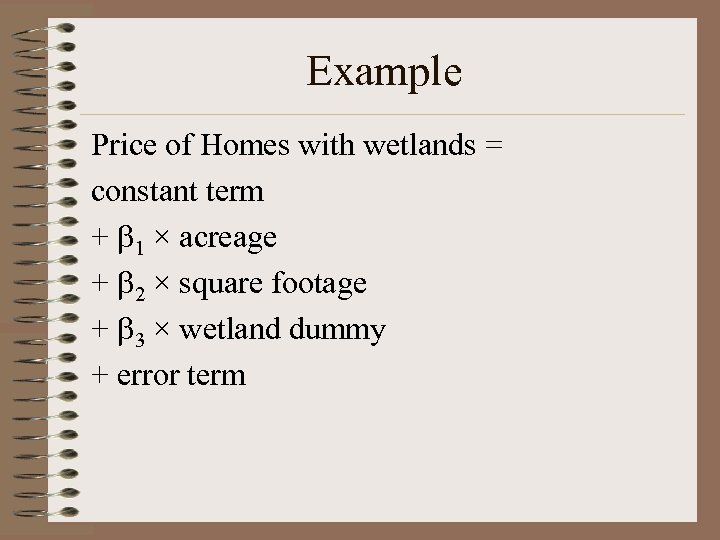 Example

Price of Homes with wetlands =

constant term

+ $\beta_1 \times$ acreage

+ $\beta_2 \times$ square footage

+ $\beta_3 \times$ wetland dummy

+ error term